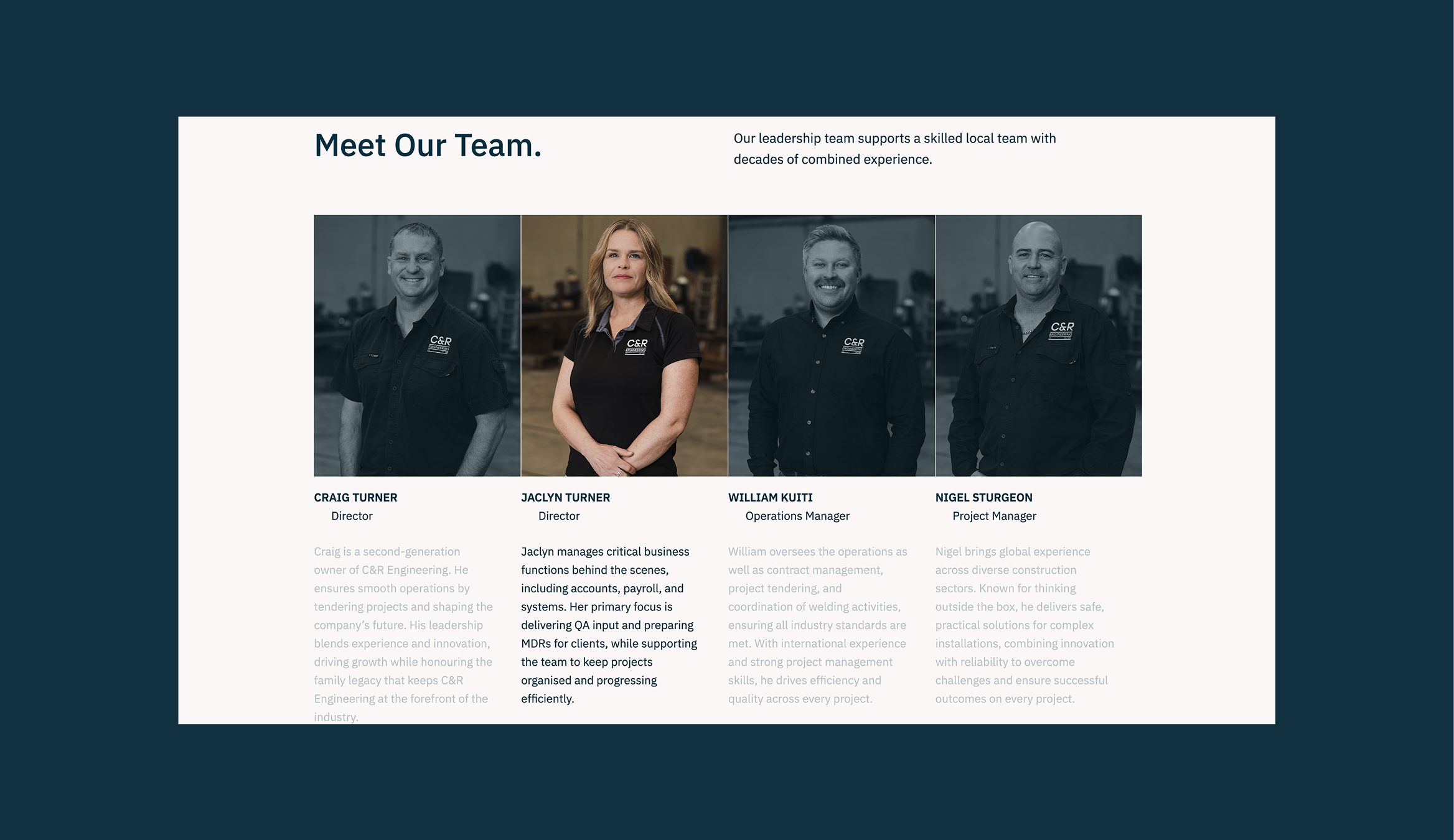 Meet Our Team.

Our leadership team supports a skilled local team with decades of combined experience.

C&R ENGINEERING

C&R ENGINEERING

C&R ENGINEERING

C&R ENGINEERING

CRAIG TURNER
Director

Craig is a second-generation owner of C&R Engineering. He ensures smooth operations by tendering projects and shaping the company's future. His leadership blends experience and innovation, driving growth while honouring the family legacy that keeps C&R Engineering at the forefront of the industry.

JACLYN TURNER
Director

Jaclyn manages critical business functions behind the scenes, including accounts, payroll, and systems. Her primary focus is delivering QA input and preparing MDRs for clients, while supporting the team to keep projects organised and progressing efficiently.

WILLIAM KUITI
Operations Manager

William oversees the operations as well as contract management, project tendering, and coordination of welding activities, ensuring all industry standards are met. With international experience and strong project management skills, he drives efficiency and quality across every project.

NIGEL STURGEON
Project Manager

Nigel brings global experience across diverse construction sectors. Known for thinking outside the box, he delivers safe, practical solutions for complex installations, combining innovation with reliability to overcome challenges and ensure successful outcomes on every project.